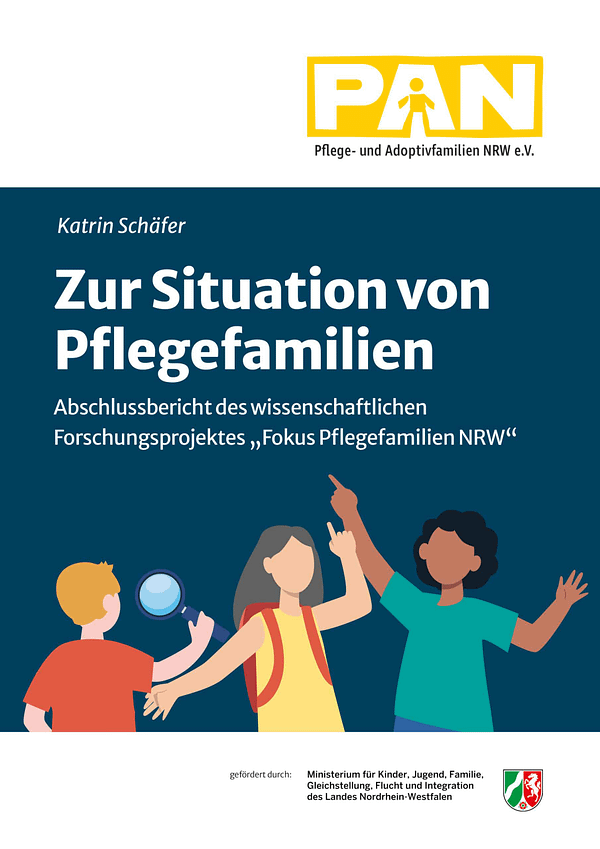 PAN

Pflege- und Adoptivfamilien NRW e.V.

Katrin Schäfer

Zur Situation von Pflegefamilien

Abschlussbericht des wissenschaftlichen Forschungsprojektes „Fokus Pflegefamilien NRW“

gefördert durch:

Ministerium für Kinder, Jugend, Familie, Gleichstellung, Flucht und Integration des Landes Nordrhein-Westfalen